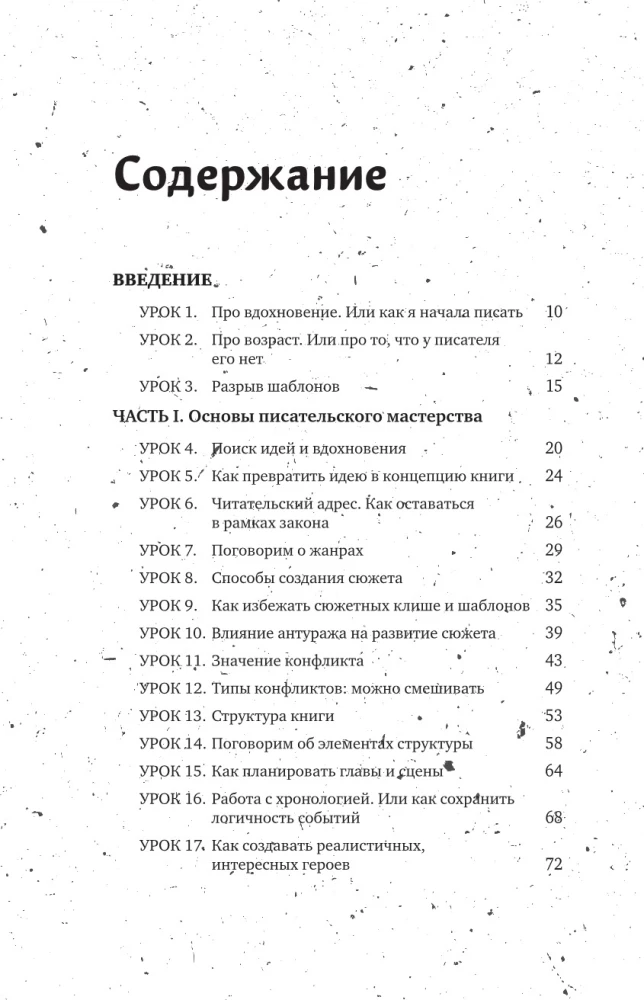 Содержание

ВВЕДЕНИЕ

УРОК 1. Про вдохновение. Или как я начала писать 10
УРОК 2. Про возраст. Или про то, что у писателя его нет 12
УРОК 3. Разрыв шаблонов 15

ЧАСТЬ I. Основы писательского мастерства

УРОК 4. Поиск идей и вдохновения 20
УРОК 5. Как превратить идею в концепцию книги 24
УРОК 6. Читательский адрес. Как оставаться в рамках закона 26
УРОК 7. Поговорим о жанрах 29
УРОК 8. Способы создания сюжета 32
УРОК 9. Как избежать сюжетных клише и шаблонов 35
УРОК 10. Влияние антуража на развитие сюжета 39
УРОК 11. Значение конфликта 43
УРОК 12. Типы конфликтов: можно смешивать 49
УРОК 13. Структура книги 53
УРОК 14. Поговорим об элементах структуры 58
УРОК 15. Как планировать главы и сцены 64
УРОК 16. Работа с хронологией. Или как сохранить логичность событий 68
УРОК 17. Как создавать реалистичных, интересных героев 72